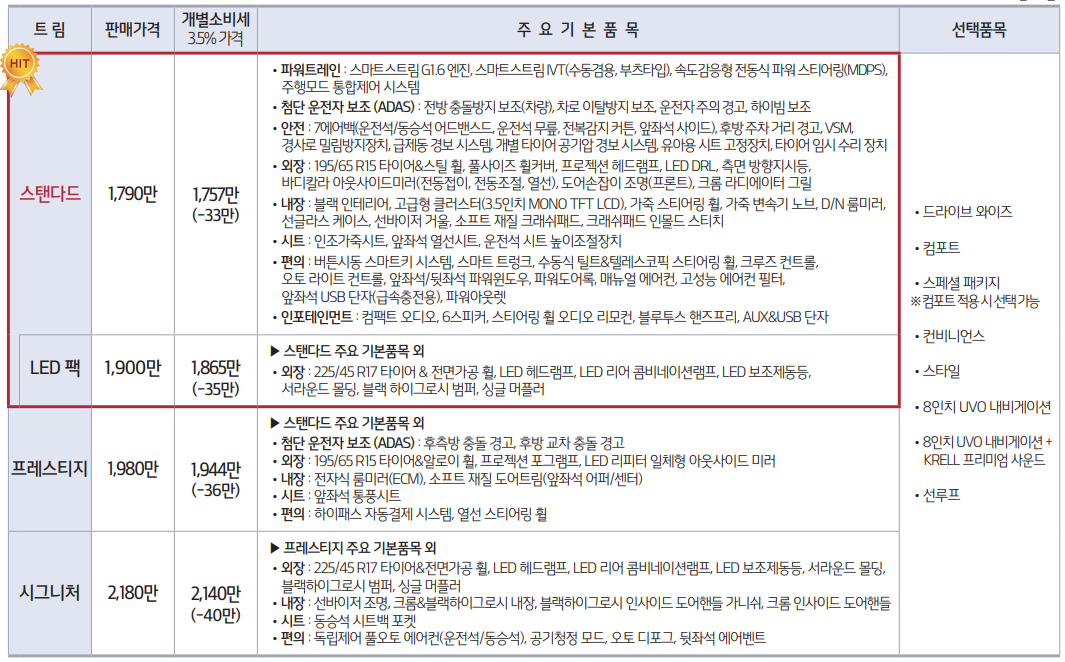 | 트 림 | 판매가격 | 개별소비세 3.5% 가격 | 주 요 기 본 품 목 | 선택품목 |
|---|---|---|---|---|
| HIT 스탠다드 | 1,790만 | 1,757만 (-33만) | • 파워트레인 : 스마트스트림 G1.6 엔진, 스마트스트림 IVT(수동겸용, 부츠타입), 속도감응형 전동식 파워 스티어링(MDPS), 주행모드 통합제어 시스템 • 첨단 운전자 보조 (ADAS) : 전방 충돌방지 보조(차량), 차로 이탈방지 보조, 운전자 주의 경고, 하이빔 보조 • 안전 : 7에어백(운전석/동승석 어드밴스드, 운전석 무릎, 전복감지 커튼, 앞좌석 사이드), 후방 주차 거리 경고, VSM, 경사로 밀림방지장치, 급제동 경보 시스템, 개별 타이어 공기압 경보 시스템, 유아용 시트 고정장치, 타이어 임시 수리 장치 • 외장 : 195/65 R15 타이어&스틸 휠, 풀사이즈 휠커버, 프로젝션 헤드램프, LED DRL, 측면 방향지시등, 바디칼라 아웃사이드미러(전동접이, 전동조절, 열선), 도어손잡이 조명(프론트), 크롬 라디에이터 그릴 • 내장 : 블랙 인테리어, 고급형 클러스터(3.5인치 MONO TFT LCD), 가죽 스티어링 휠, 가죽 변속기 노브, D/N 룸미러, 선글라스 케이스, 선바이저 거울, 소프트 재질 크래쉬패드, 크래쉬패드 인몰드 스티치 • 시트 : 인조가죽시트, 앞좌석 열선시트, 운전석 시트 높이조절장치 • 편의 : 버튼시동 스마트키 시스템, 스마트 트렁크, 수동식 틸트&텔레스코픽 스티어링 휠, 크루즈 컨트롤, 오토 라이트 컨트롤, 앞좌석/뒷좌석 파워윈도우, 파워도어록, 매뉴얼 에어컨, 고성능 에어컨 필터, 앞좌석 USB 단자(급속충전용), 파워아웃렛 • 인포테인먼트 : 컴팩트 오디오, 6스피커, 스티어링 휠 오디오 리모컨, 블루투스 핸즈프리, AUX&USB 단자 | • 드라이브 와이즈 • 컴포트 • 스페셜 패키지 ※컴포트 적용 시 선택가능 • 컨비니언스 • 스타일 • 8인치 UVO 내비게이션 • 8인치 UVO 내비게이션 + KRELL 프리미엄 사운드 • 선루프 |
| LED 팩 | 1,900만 | 1,865만 (-35만) | ▶ 스탠다드 주요 기본품목 외 • 외장 : 225/45 R17 타이어 & 전면가공 휠, LED 헤드램프, LED 리어 콤비네이션램프, LED 보조제동등, 서라운드 몰딩, 블랙 하이그로시 범퍼, 싱글 머플러 | |
| 프레스티지 | 1,980만 | 1,944만 (-36만) | ▶ 스탠다드 주요 기본품목 외 • 첨단 운전자 보조 (ADAS) : 후측방 충돌 경고, 후방 교차 충돌 경고 • 외장 : 195/65 R15 타이어&알로이 휠, 프로젝션 포그램프, LED 리피터 일체형 아웃사이드 미러 • 내장 : 전자식 룸미러(ECM), 소프트 재질 도어트림(앞좌석 어퍼/센터) • 시트 : 앞좌석 통풍시트 • 편의 : 하이패스 자동결제 시스템, 열선 스티어링 휠 | |
| 시그니처 | 2,180만 | 2,140만 (-40만) | ▶ 프레스티지 주요 기본품목 외 • 외장 : 225/45 R17 타이어&전면가공 휠, LED 헤드램프, LED 리어 콤비네이션램프, LED 보조제동등, 서라운드 몰딩, 블랙하이그로시 범퍼, 싱글 머플러 • 내장 : 선바이저 조명, 크롬&블랙하이그로시 내장, 블랙하이그로시 인사이드 도어핸들 가니쉬, 크롬 인사이드 도어핸들 • 시트 : 동승석 시트백 포켓 • 편의 : 독립제어 풀오토 에어컨(운전석/동승석), 공기청정 모드, 오토 디포그, 뒷좌석 에어벤트 | |